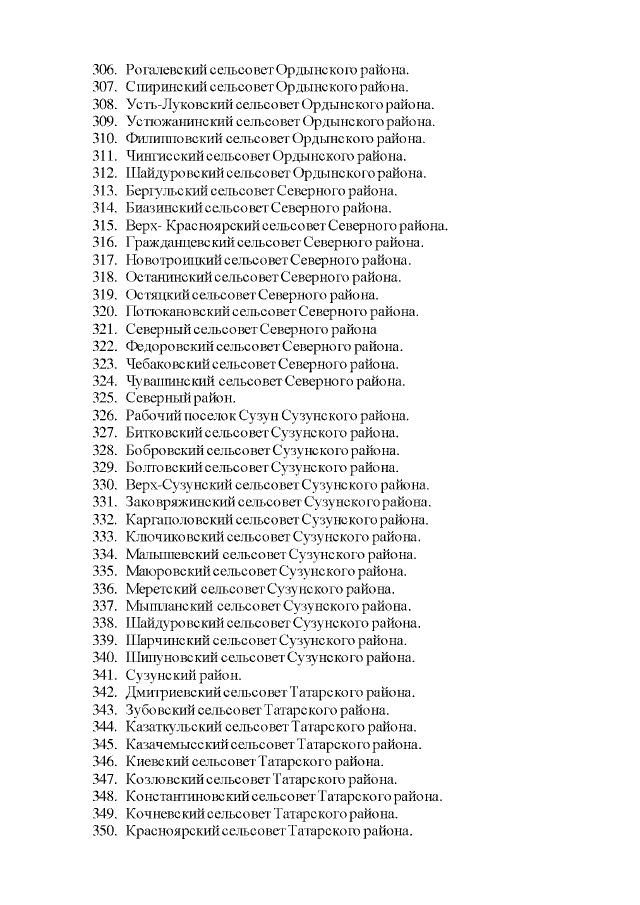 306. Рогалевский сельсовет Ордынского района.
307. Спиринский сельсовет Ордынского района.
308. Усть-Луковский сельсовет Ордынского района.
309. Устюжанинский сельсовет Ордынского района.
310. Филипповский сельсовет Ордынского района.
311. Чингисский сельсовет Ордынского района.
312. Шайдуровский сельсовет Ордынского района.
313. Бергульский сельсовет Северного района.
314. Биазинский сельсовет Северного района.
315. Верх- Красноярский сельсовет Северного района.
316. Гражданцевский сельсовет Северного района.
317. Новотроицкий сельсовет Северного района.
318. Останинский сельсовет Северного района.
319. Остяцкий сельсовет Северного района.
320. Потюкановский сельсовет Северного района.
321. Северный сельсовет Северного района
322. Федоровский сельсовет Северного района.
323. Чебаковский сельсовет Северного района.
324. Чувашинский сельсовет Северного района.
325. Северный район.
326. Рабочий поселок Сузун Сузунского района.
327. Битковский сельсовет Сузунского района.
328. Бобровский сельсовет Сузунского района.
329. Болтовский сельсовет Сузунского района.
330. Верх-Сузунский сельсовет Сузунского района.
331. Заковряжинский сельсовет Сузунского района.
332. Каргаполовский сельсовет Сузунского района.
333. Ключиковский сельсовет Сузунского района.
334. Малышевский сельсовет Сузунского района.
335. Маюровский сельсовет Сузунского района.
336. Меретский сельсовет Сузунского района.
337. Мышланский сельсовет Сузунского района.
338. Шайдуровский сельсовет Сузунского района.
339. Шарчинский сельсовет Сузунского района.
340. Шипуновский сельсовет Сузунского района.
341. Сузунский район.
342. Дмитриевский сельсовет Татарского района.
343. Зубовский сельсовет Татарского района.
344. Казаткульский сельсовет Татарского района.
345. Казачемысский сельсовет Татарского района.
346. Киевский сельсовет Татарского района.
347. Козловский сельсовет Татарского района.
348. Константиновский сельсовет Татарского района.
349. Кочневский сельсовет Татарского района.
350. Красноярский сельсовет Татарского района.